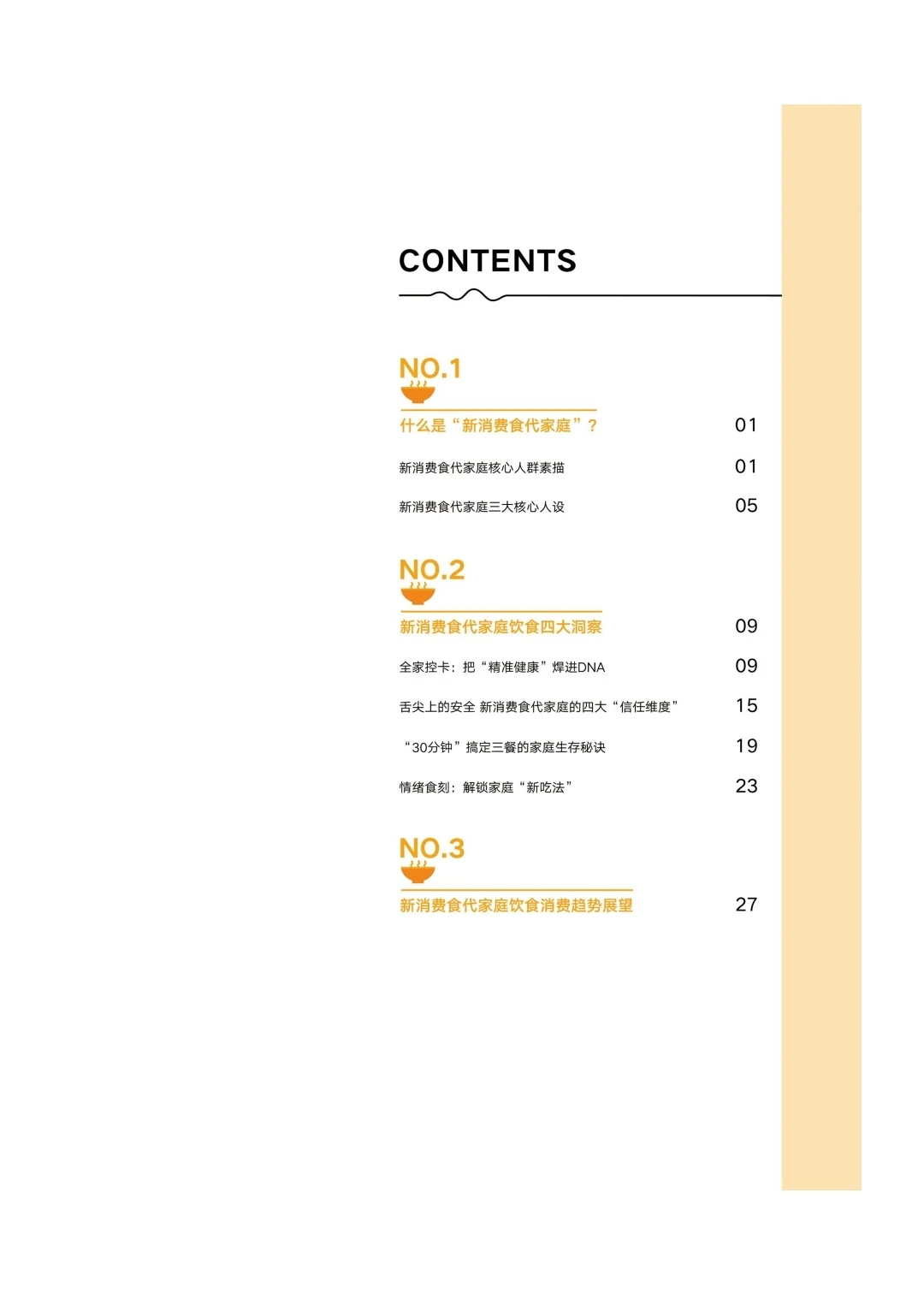 CONTENTS

NO.1

什么是“新消费食代家庭”？ 01

新消费食代家庭核心人群素描 01

新消费食代家庭三大核心人设 05

NO.2

新消费食代家庭饮食四大洞察 09

全家控卡：把“精准健康”焊进DNA 09

舌尖上的安全 新消费食代家庭的四大“信任维度” 15

“30分钟”搞定三餐的家庭生存秘诀 19

情绪食刻：解锁家庭“新吃法” 23

NO.3

新消费食代家庭饮食消费趋势展望 27